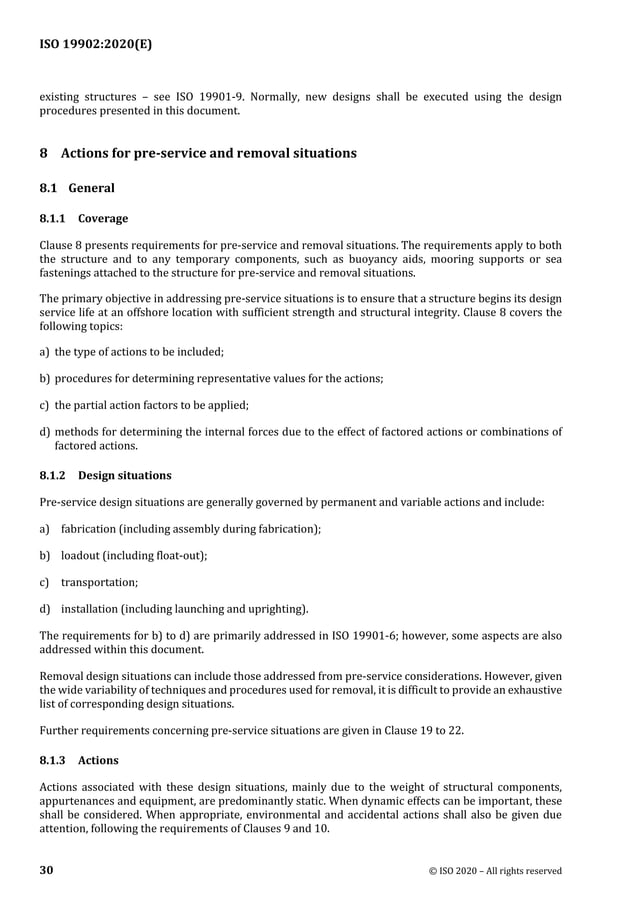 ISO 19902:2020(E)

existing structures – see ISO 19901-9. Normally, new designs shall be executed using the design procedures presented in this document.

8 Actions for pre-service and removal situations

8.1 General

8.1.1 Coverage

Clause 8 presents requirements for pre-service and removal situations. The requirements apply to both the structure and to any temporary components, such as buoyancy aids, mooring supports or sea fastenings attached to the structure for pre-service and removal situations.

The primary objective in addressing pre-service situations is to ensure that a structure begins its design service life at an offshore location with sufficient strength and structural integrity. Clause 8 covers the following topics:

a) the type of actions to be included;

b) procedures for determining representative values for the actions;

c) the partial action factors to be applied;

d) methods for determining the internal forces due to the effect of factored actions or combinations of factored actions.

8.1.2 Design situations

Pre-service design situations are generally governed by permanent and variable actions and include:

a) fabrication (including assembly during fabrication);

b) loadout (including float-out);

c) transportation;

d) installation (including launching and uprighting).

The requirements for b) to d) are primarily addressed in ISO 19901-6; however, some aspects are also addressed within this document.

Removal design situations can include those addressed from pre-service considerations. However, given the wide variability of techniques and procedures used for removal, it is difficult to provide an exhaustive list of corresponding design situations.

Further requirements concerning pre-service situations are given in Clause 19 to 22.

8.1.3 Actions

Actions associated with these design situations, mainly due to the weight of structural components, appurtenances and equipment, are predominantly static. When dynamic effects can be important, these shall be considered. When appropriate, environmental and accidental actions shall also be given due attention, following the requirements of Clauses 9 and 10.

30 © ISO 2020 – All rights reserved